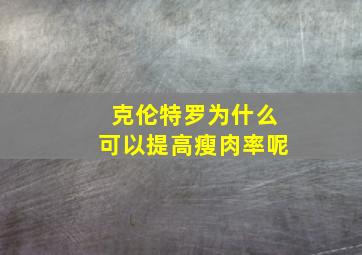 克伦特罗为什么
可以提高瘦肉率呢